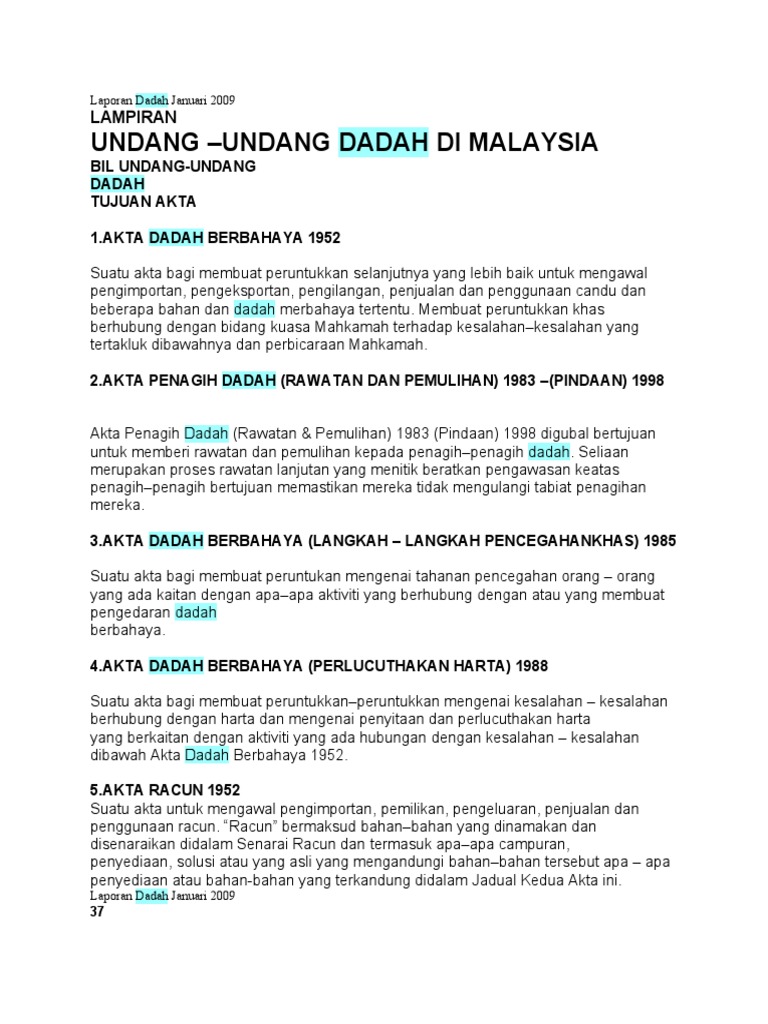 Laporan Dadah Januari 2009
LAMPIRAN
UNDANG –UNDANG DADAH DI MALAYSIA
BIL UNDANG-UNDANG
DADAH
TUJUAN AKTA

1.AKTA DADAH BERBAHAYA 1952

Suatu akta bagi membuat peruntukkan selanjutnya yang lebih baik untuk mengawal pengimportan, pengeksportan, pengilangan, penjualan dan penggunaan candu dan beberapa bahan dan dadah merbahaya tertentu. Membuat peruntukkan khas berhubung dengan bidang kuasa Mahkamah terhadap kesalahan–kesalahan yang tertakluk dibawahnya dan perbicaraan Mahkamah.

2.AKTA PENAGIH DADAH (RAWATAN DAN PEMULIHAN) 1983 –(PINDAAN) 1998

Akta Penagih Dadah (Rawatan & Pemulihan) 1983 (Pindaan) 1998 digubal bertujuan untuk memberi rawatan dan pemulihan kepada penagih–penagih dadah. Seliaan merupakan proses rawatan lanjutan yang menitik beratkan pengawasan keatas penagih–penagih bertujuan memastikan mereka tidak mengulangi tabiat penagihan mereka.

3.AKTA DADAH BERBAHAYA (LANGKAH – LANGKAH PENCEGAHANKHAS) 1985

Suatu akta bagi membuat peruntukan mengenai tahanan pencegahan orang – orang yang ada kaitan dengan apa–apa aktiviti yang berhubung dengan atau yang membuat pengedaran dadah
berbahaya.

4.AKTA DADAH BERBAHAYA (PERLUCUTHAKAN HARTA) 1988

Suatu akta bagi membuat peruntukkan–peruntukkan mengenai kesalahan – kesalahan berhubung dengan harta dan mengenai penyitaan dan perlucuthakan harta yang berkaitan dengan aktiviti yang ada hubungan dengan kesalahan – kesalahan dibawah Akta Dadah Berbahaya 1952.

5.AKTA RACUN 1952
Suatu akta untuk mengawal pengimportan, pemilikan, pengeluaran, penjualan dan penggunaan racun. “Racun” bermaksud bahan–bahan yang dinamakan dan disenaraikan didalam Senarai Racun dan termasuk apa–apa campuran, penyediaan, solusi atau yang asli yang mengandungi bahan–bahan tersebut apa – apa penyediaan atau bahan-bahan yang terkandung didalam Jadual Kedua Akta ini.
Laporan Dadah Januari 2009
37